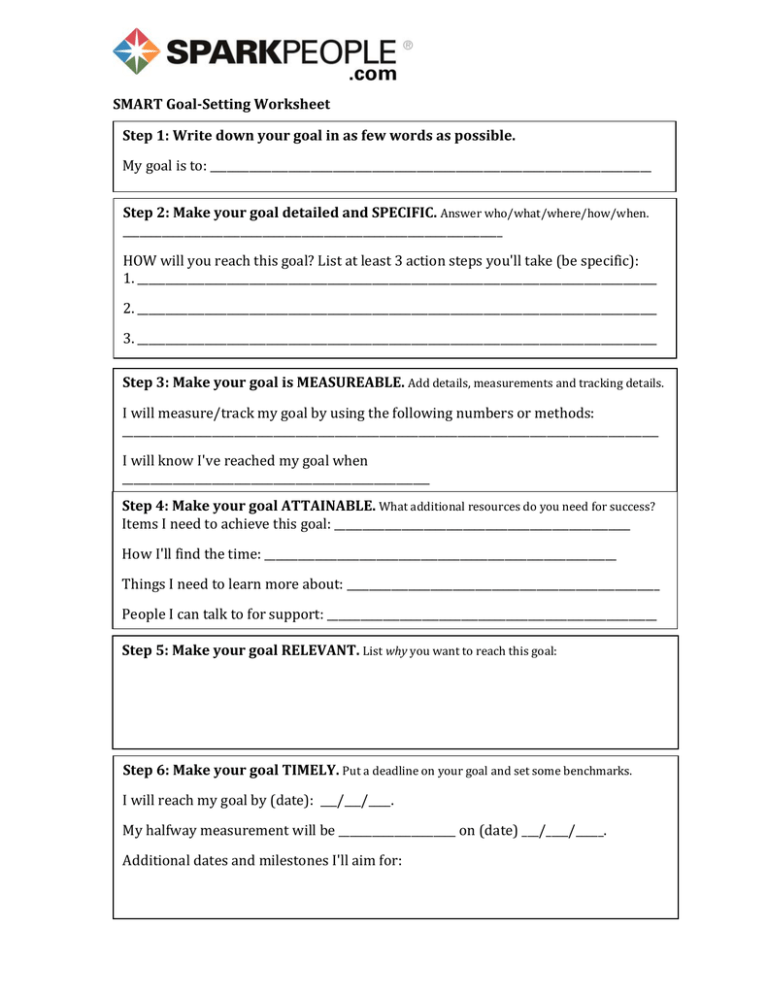 SPARKPEOPLE®
.com

SMART Goal-Setting Worksheet

Step 1: Write down your goal in as few words as possible.

My goal is to: ____

Step 2: Make your goal detailed and SPECIFIC. Answer who/what/where/how/when.
____

HOW will you reach this goal? List at least 3 action steps you'll take (be specific):
1. ____

2. ____

3. ____

Step 3: Make your goal is MEASUREABLE. Add details, measurements and tracking details.

I will measure/track my goal by using the following numbers or methods:
____

I will know I've reached my goal when
____

Step 4: Make your goal ATTAINABLE. What additional resources do you need for success?
Items I need to achieve this goal: ____

How I'll find the time: ____

Things I need to learn more about: ____

People I can talk to for support: ____

Step 5: Make your goal RELEVANT. List why you want to reach this goal:

Step 6: Make your goal TIMELY. Put a deadline on your goal and set some benchmarks.

I will reach my goal by (date): ____/____/____.

My halfway measurement will be ____ on (date) ____/____/____.

Additional dates and milestones I'll aim for: